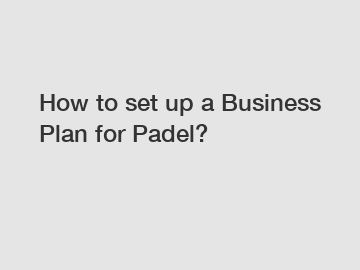 How to set up a Business Plan for Padel?